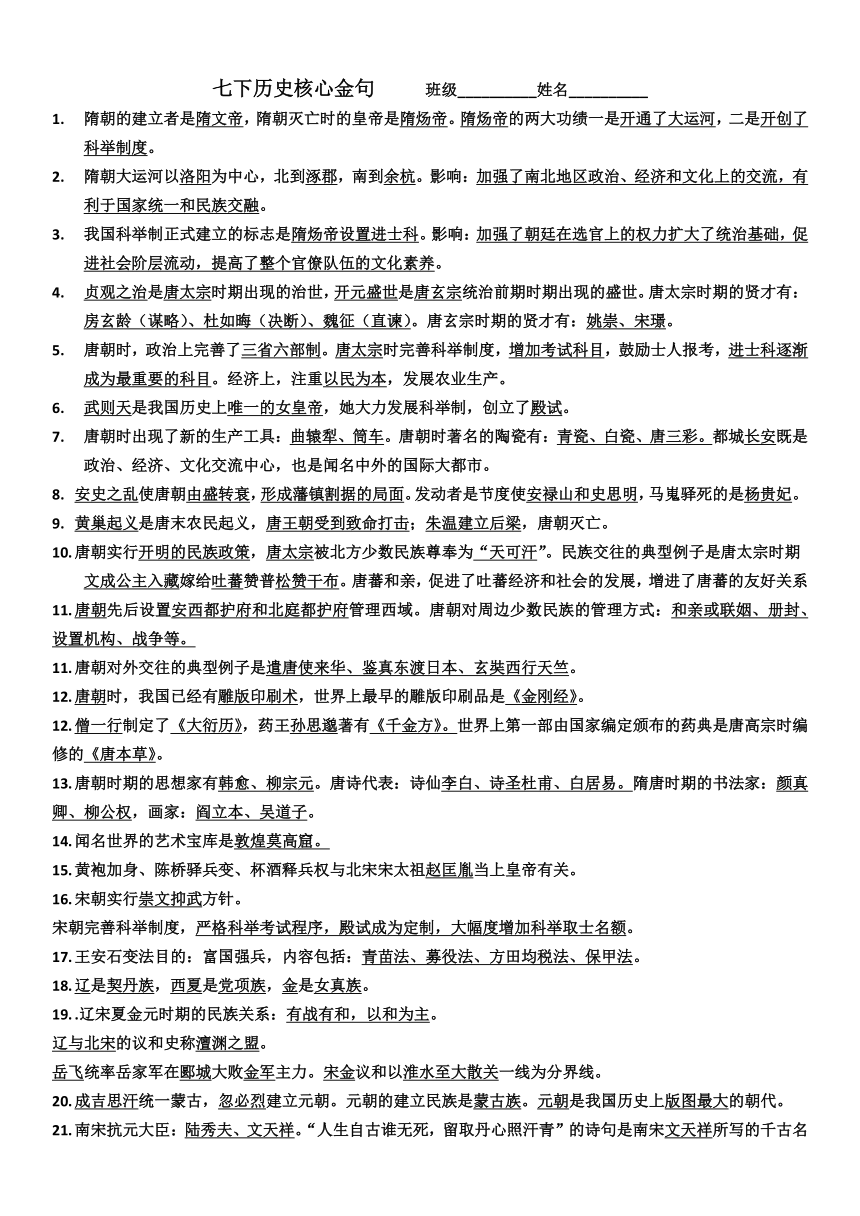 七下历史核心金句　　班级__________姓名__________

1. 隋朝的建立者是隋文帝，隋朝灭亡时的皇帝是隋炀帝。隋炀帝的两大功绩一是开通了大运河，二是开创了科举制度。

2. 隋朝大运河以洛阳为中心，北到涿郡，南到余杭。影响：加强了南北地区政治、经济和文化上的交流，有利于国家统一和民族交融。

3. 我国科举制正式建立的标志是隋炀帝设置进士科。影响：加强了朝廷在选官上的权力扩大了统治基础，促进社会阶层流动，提高了整个官僚队伍的文化素养。

4. 贞观之治是唐太宗时期出现的治世，开元盛世是唐玄宗统治前期时期出现的盛世。唐太宗时期的贤才有：房玄龄（谋略）、杜如晦（决断）、魏征（直谏）。唐玄宗时期的贤才有：姚崇、宋璟。

5. 唐朝时，政治上完善了三省六部制。唐太宗时完善科举制度，增加考试科目，鼓励士人报考，进士科逐渐成为最重要的科目。经济上，注重以民为本，发展农业生产。

6. 武则天是我国历史上唯一的女皇帝，她大力发展科举制，创立了殿试。

7. 唐朝时出现了新的生产工具：曲辕犁、筒车。唐朝时著名的陶瓷有：青瓷、白瓷、唐三彩。都城长安既是政治、经济、文化交流中心，也是闻名中外的国际大都市。

8. 安史之乱使唐朝由盛转衰，形成藩镇割据的局面。发动者是节度使安禄山和史思明，马嵬驿死的是杨贵妃。

9. 黄巢起义是唐末农民起义，唐王朝受到致命打击；朱温建立后梁，唐朝灭亡。

10. 唐朝实行开明的民族政策，唐太宗被北方少数民族尊奉为“天可汗”。民族交往的典型例子是唐太宗时期文成公主入藏嫁给吐蕃赞普松赞干布。唐蕃和亲，促进了吐蕃经济和社会的发展，增进了唐蕃的友好关系

11. 唐朝先后设置安西都护府和北庭都护府管理西域。唐朝对周边少数民族的管理方式：和亲或联姻、册封、设置机构、战争等。

11. 唐朝对外交往的典型例子是遣唐使来华、鉴真东渡日本、玄奘西行天竺。

12. 唐朝时，我国已经有雕版印刷术，世界上最早的雕版印刷品是《金刚经》。

12. 僧一行制定了《大衍历》，药王孙思邈著有《千金方》。世界上第一部由国家编定颁布的药典是唐高宗时编修的《唐本草》。

13. 唐朝时期的思想家有韩愈、柳宗元。唐诗代表：诗仙李白、诗圣杜甫、白居易。隋唐时期的书法家：颜真卿、柳公权，画家：阎立本、吴道子。

14. 闻名世界的艺术宝库是敦煌莫高窟。

15. 黄袍加身、陈桥驿兵变、杯酒释兵权与北宋宋太祖赵匡胤当上皇帝有关。

16. 宋朝实行崇文抑武方针。

宋朝完善科举制度，严格科举考试程序，殿试成为定制，大幅度增加科举取士名额。

17. 王安石变法目的：富国强兵，内容包括：青苗法、募役法、方田均税法、保甲法。

18. 辽是契丹族，西夏是党项族，金是女真族。

19. .辽宋夏金元时期的民族关系：有战有和，以和为主。

辽与北宋的议和史称澶渊之盟。

岳飞统率岳家军在郾城大败金军主力。宋金议和以淮水至大散关一线为分界线。

20. 成吉思汗统一蒙古，忽必烈建立元朝。元朝的建立民族是蒙古族。元朝是我国历史上版图最大的朝代。

21. 南宋抗元大臣：陆秀夫、文天祥。“人生自古谁无死，留取丹心照汗青”的诗句是南宋文天祥所写的千古名